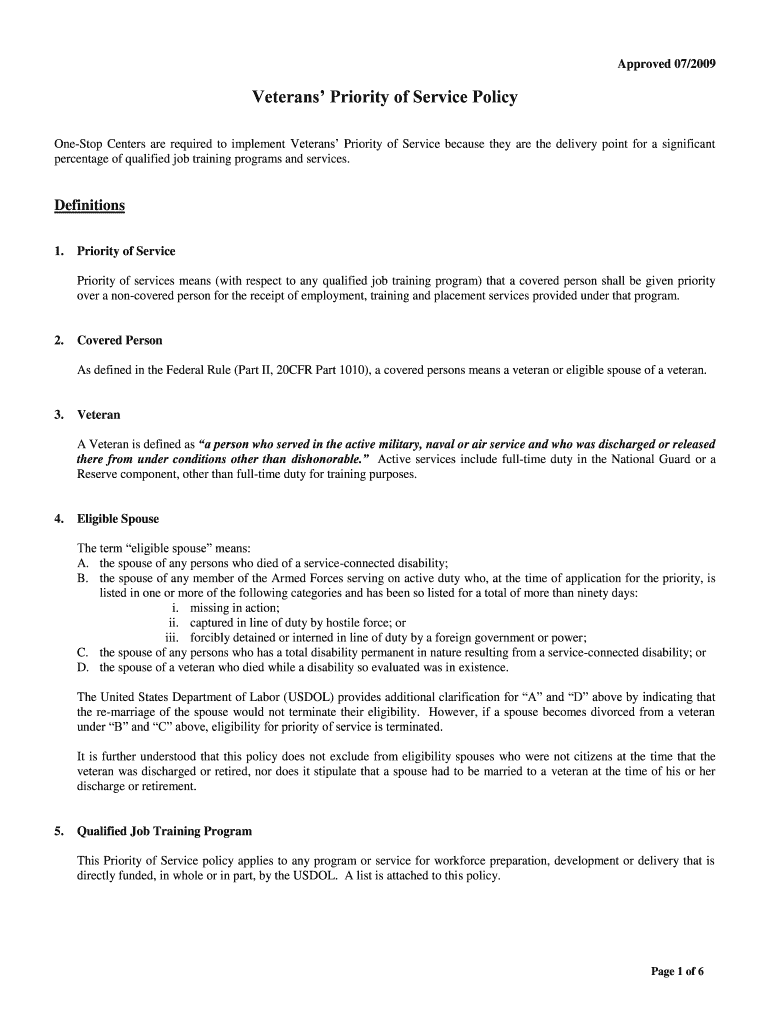 Approved 07/2009

Veterans' Priority of Service Policy

One-Stop Centers are required to implement Veterans' Priority of Service because they are the delivery point for a significant percentage of qualified job training programs and services.

Definitions

1. Priority of Service

Priority of services means (with respect to any qualified job training program) that a covered person shall be given priority over a non-covered person for the receipt of employment, training and placement services provided under that program.

2. Covered Person

As defined in the Federal Rule (Part II, 20CFR Part 1010), a covered persons means a veteran or eligible spouse of a veteran.

3. Veteran

A Veteran is defined as "a person who served in the active military, naval or air service and who was discharged or released there from under conditions other than dishonorable." Active services include full-time duty in the National Guard or a Reserve component, other than full-time duty for training purposes.

4. Eligible Spouse

The term "eligible spouse" means:
A. the spouse of any persons who died of a service-connected disability;
B. the spouse of any member of the Armed Forces serving on active duty who, at the time of application for the priority, is listed in one or more of the following categories and has been so listed for a total of more than ninety days:
i. missing in action;
ii. captured in line of duty by hostile force; or
iii. forcibly detained or interned in line of duty by a foreign government or power;
C. the spouse of any persons who has a total disability permanent in nature resulting from a service-connected disability; or
D. the spouse of a veteran who died while a disability so evaluated was in existence.

The United States Department of Labor (USDOL) provides additional clarification for "A" and "D" above by indicating that the re-marriage of the spouse would not terminate their eligibility. However, if a spouse becomes divorced from a veteran under "B" and "C" above, eligibility for priority of service is terminated.

It is further understood that this policy does not exclude from eligibility spouses who were not citizens at the time that the veteran was discharged or retired, nor does it stipulate that a spouse had to be married to a veteran at the time of his or her discharge or retirement.

5. Qualified Job Training Program

This Priority of Service policy applies to any program or service for workforce preparation, development or delivery that is directly funded, in whole or in part, by the USDOL. A list is attached to this policy.

Page 1 of 6